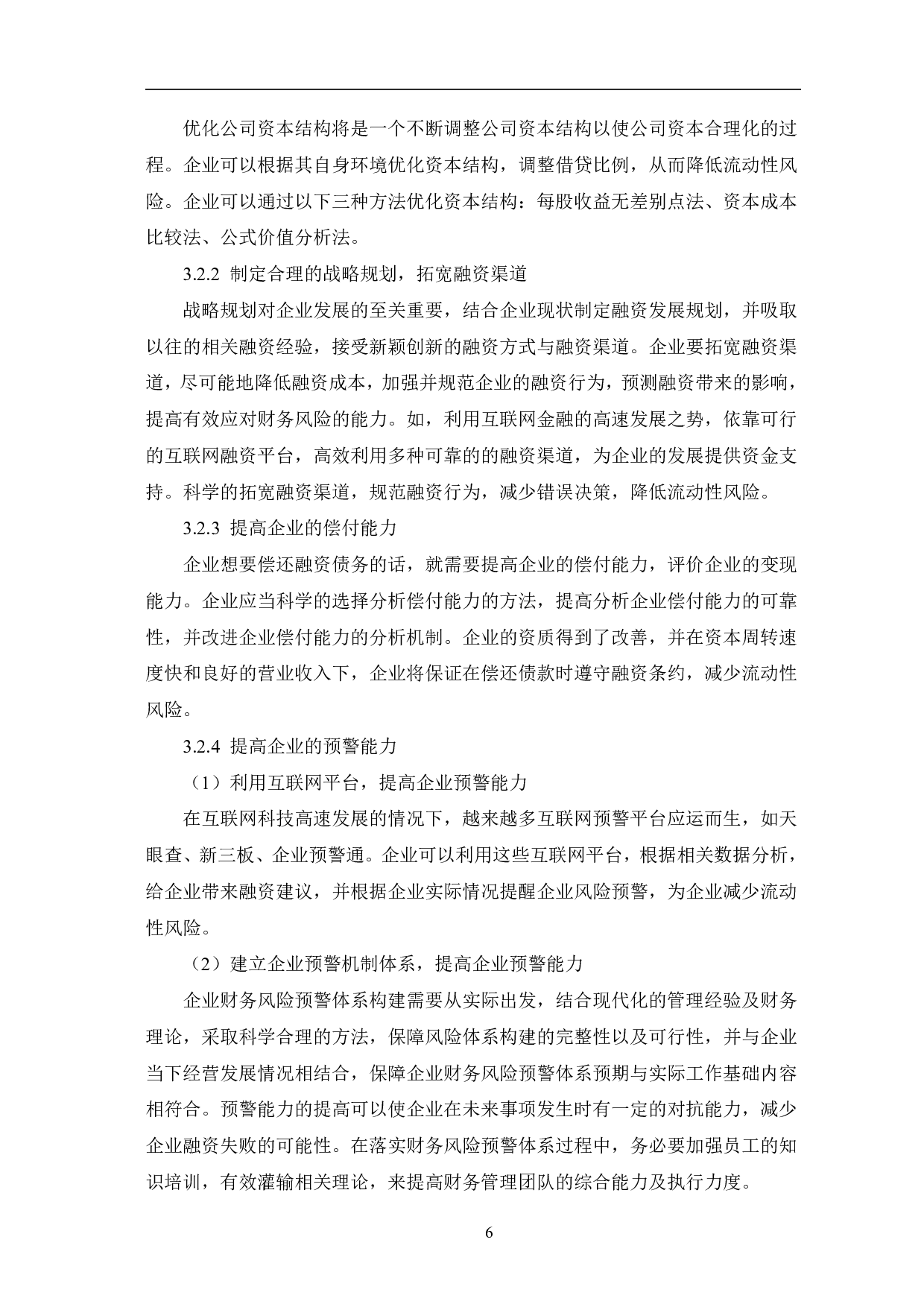 优化公司资本结构将是一个不断调整公司资本结构以使公司资本合理化的过程。企业可以根据其自身环境优化资本结构，调整借贷比例，从而降低流动性风险。企业可以通过以下三种方法优化资本结构：每股收益无差别点法、资本成本比较法、公式价值分析法。

3.2.2 制定合理的战略规划，拓宽融资渠道

战略规划对企业发展的至关重要，结合企业现状制定融资发展规划，并吸取以往的相关融资经验，接受新颖创新的融资方式与融资渠道。企业要拓宽融资渠道，尽可能地降低融资成本，加强并规范企业的融资行为，预测融资带来的影响，提高有效应对财务风险的能力。如，利用互联网金融的高速发展之势，依靠可行的互联网融资平台，高效利用多种可靠的的融资渠道，为企业的发展提供资金支持。科学的拓宽融资渠道，规范融资行为，减少错误决策，降低流动性风险。

3.2.3 提高企业的偿付能力

企业想要偿还融资债务的话，就需要提高企业的偿付能力，评价企业的变现能力。企业应当科学的选择分析偿付能力的方法，提高分析企业偿付能力的可靠性，并改进企业偿付能力的分析机制。企业的资质得到了改善，并在资本周转速度快和良好的营业收入下，企业将保证在偿还债款时遵守融资条约，减少流动性风险。

3.2.4 提高企业的预警能力

（1）利用互联网平台，提高企业预警能力

在互联网科技高速发展的情况下，越来越多互联网预警平台应运而生，如天眼查、新三板、企业预警通。企业可以利用这些互联网平台，根据相关数据分析，给企业带来融资建议，并根据企业实际情况提醒企业风险预警，为企业减少流动性风险。

（2）建立企业预警机制体系，提高企业预警能力

企业财务风险预警体系构建需要从实际出发，结合现代化的管理经验及财务理论，采取科学合理的方法，保障风险体系构建的完整性以及可行性，并与企业当下经营发展情况相结合，保障企业财务风险预警体系预期与实际工作基础内容相符合。预警能力的提高可以使企业在未来事项发生时有一定的对抗能力，减少企业融资失败的可能性。在落实财务风险预警体系过程中，务必要加强员工的知识培训，有效灌输相关理论，来提高财务管理团队的综合能力及执行力度。

6